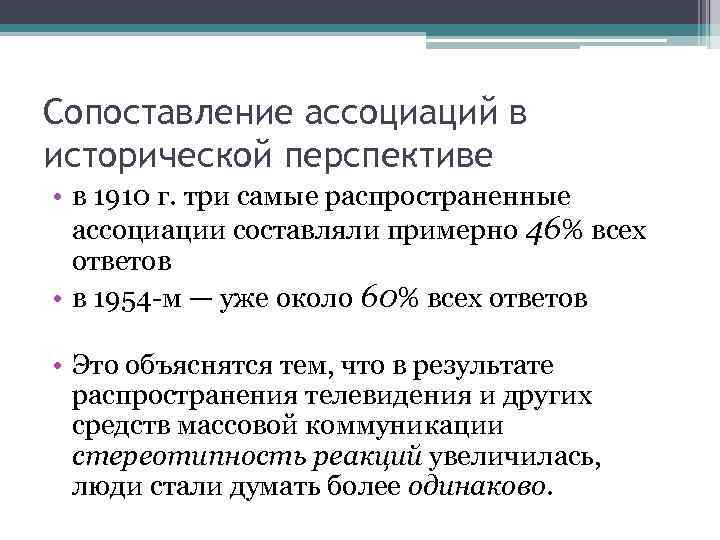 Сопоставление ассоциаций в исторической перспективе

• в 1910 г. три самые распространенные ассоциации составляли примерно 46% всех ответов
• в 1954-м — уже около 60% всех ответов

• Это объяснятся тем, что в результате распространения телевидения и других средств массовой коммуникации стереотипность реакций увеличилась, люди стали думать более одинаково.